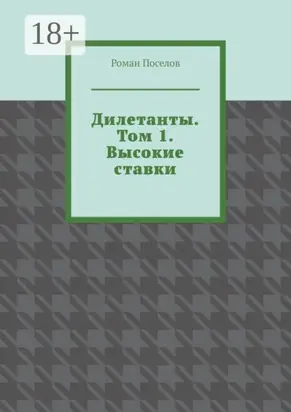 18+

Роман Поселов

Дилетанты. Том 1. Высокие ставки